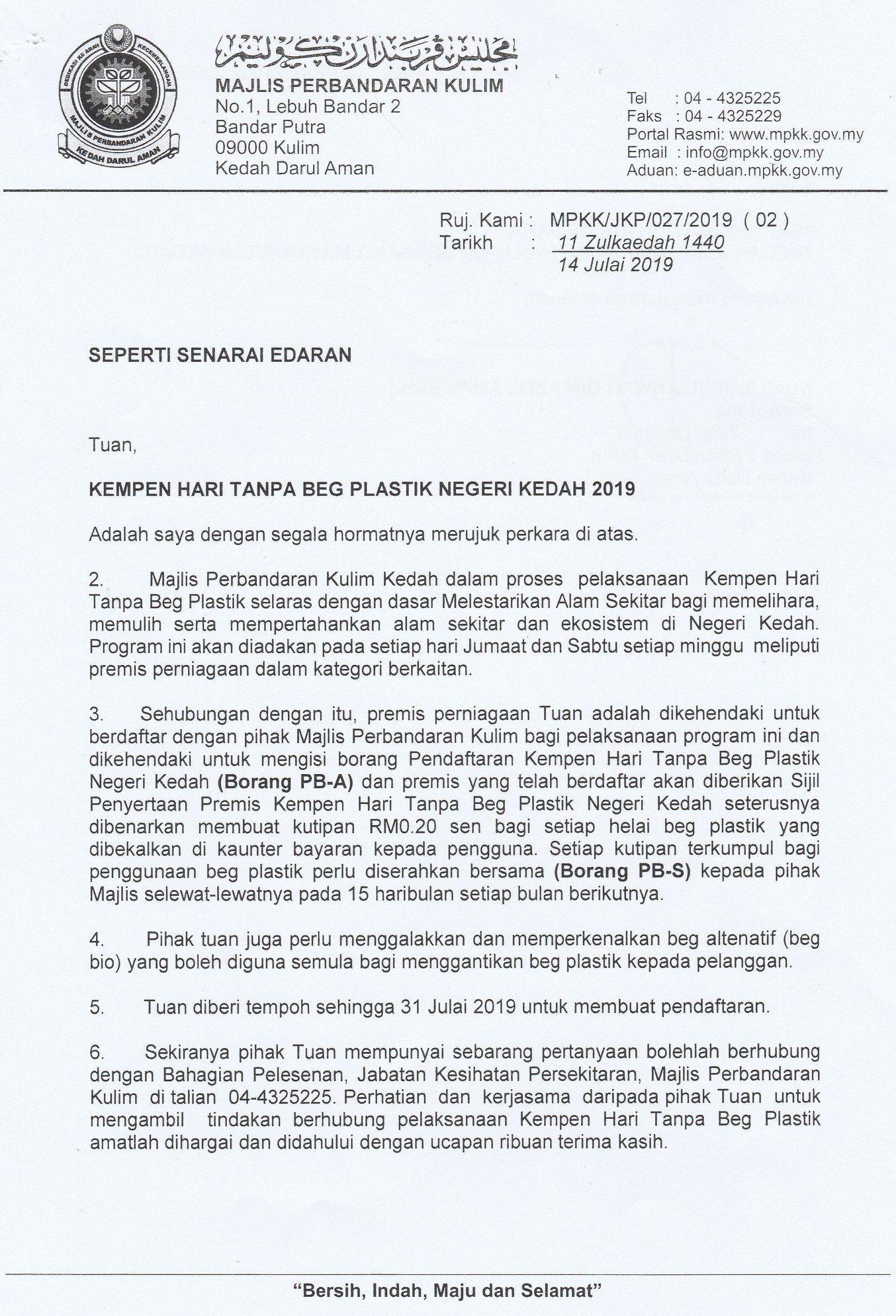 DEDIKASI KE ARAH KECEMERLANGAN
MAJLIS PERBANDARAN KULIM
KEDAH DARUL AMAN

مجليس ڤربندارن كوليم
MAJLIS PERBANDARAN KULIM
No.1, Lebuh Bandar 2
Bandar Putra
09000 Kulim
Kedah Darul Aman

Tel : 04 - 4325225
Faks : 04 - 4325229
Portal Rasmi: www.mpkk.gov.my
Email : info@mpkk.gov.my
Aduan: e-aduan.mpkk.gov.my

Ruj. Kami : MPKK/JKP/027/2019 ( 02 )
Tarikh : 11 Zulkaedah 1440
14 Julai 2019

SEPERTI SENARAI EDARAN

Tuan,

KEMPEN HARI TANPA BEG PLASTIK NEGERI KEDAH 2019

Adalah saya dengan segala hormatnya merujuk perkara di atas.

2. Majlis Perbandaran Kulim Kedah dalam proses pelaksanaan Kempen Hari Tanpa Beg Plastik selaras dengan dasar Melestarikan Alam Sekitar bagi memelihara, memulih serta mempertahankan alam sekitar dan ekosistem di Negeri Kedah. Program ini akan diadakan pada setiap hari Jumaat dan Sabtu setiap minggu meliputi premis perniagaan dalam kategori berkaitan.

3. Sehubungan dengan itu, premis perniagaan Tuan adalah dikehendaki untuk berdaftar dengan pihak Majlis Perbandaran Kulim bagi pelaksanaan program ini dan dikehendaki untuk mengisi borang Pendaftaran Kempen Hari Tanpa Beg Plastik Negeri Kedah (Borang PB-A) dan premis yang telah berdaftar akan diberikan Sijil Penyertaan Premis Kempen Hari Tanpa Beg Plastik Negeri Kedah seterusnya dibenarkan membuat kutipan RM0.20 sen bagi setiap helai beg plastik yang dibekalkan di kaunter bayaran kepada pengguna. Setiap kutipan terkumpul bagi penggunaan beg plastik perlu diserahkan bersama (Borang PB-S) kepada pihak Majlis selewat-lewatnya pada 15 haribulan setiap bulan berikutnya.

4. Pihak tuan juga perlu menggalakkan dan memperkenalkan beg altenatif (beg bio) yang boleh diguna semula bagi menggantikan beg plastik kepada pelanggan.

5. Tuan diberi tempoh sehingga 31 Julai 2019 untuk membuat pendaftaran.

6. Sekiranya pihak Tuan mempunyai sebarang pertanyaan bolehlah berhubung dengan Bahagian Pelesenan, Jabatan Kesihatan Persekitaran, Majlis Perbandaran Kulim di talian 04-4325225. Perhatian dan kerjasama daripada pihak Tuan untuk mengambil tindakan berhubung pelaksanaan Kempen Hari Tanpa Beg Plastik amatlah dihargai dan didahului dengan ucapan ribuan terima kasih.

"Bersih, Indah, Maju dan Selamat"